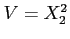 $V = X_2^2$